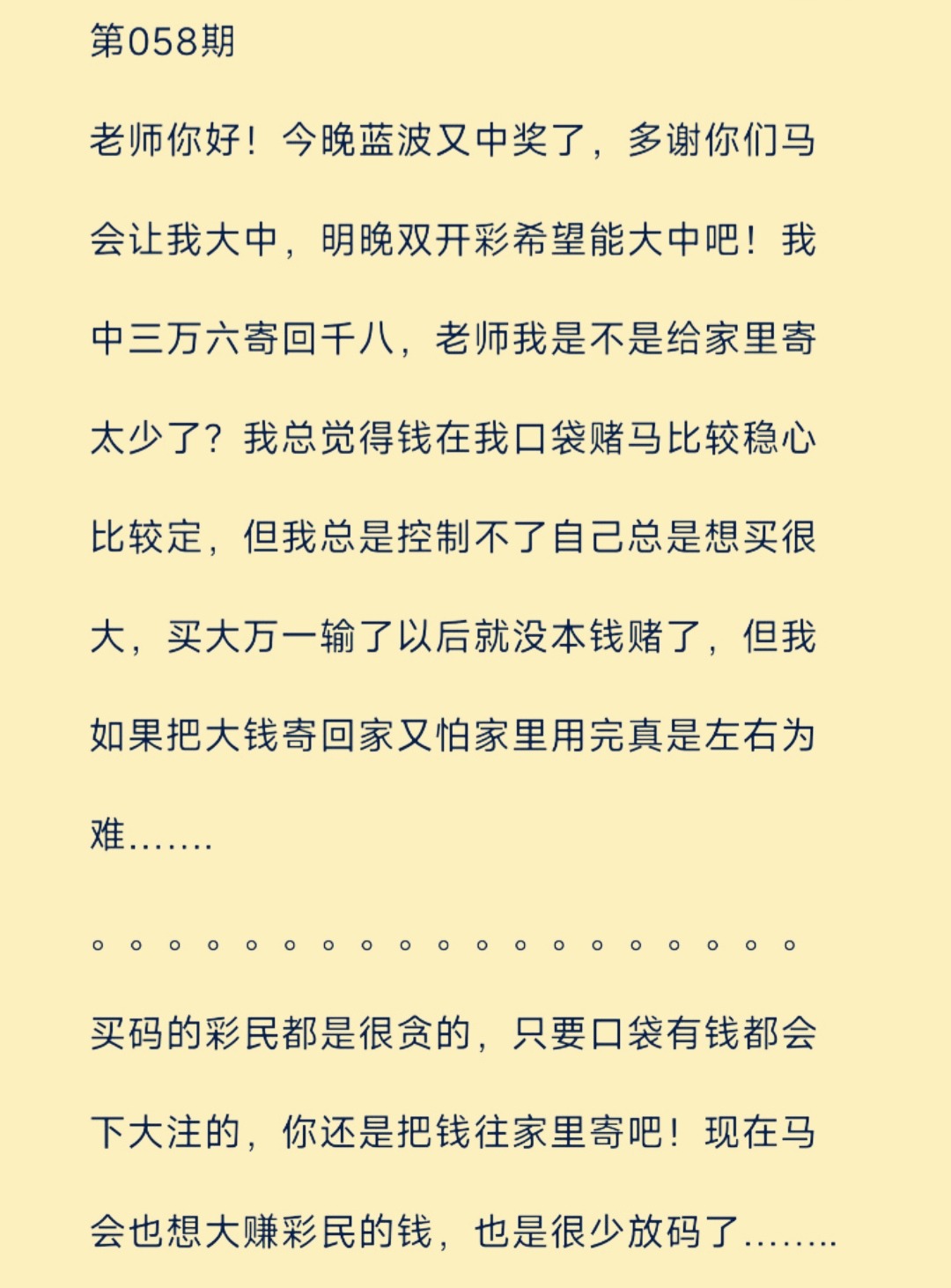 第058期

老师你好！今晚蓝波又中奖了，多谢你们马会让我大中，明晚双开彩希望能大中吧！我中三万六寄回千八，老师我是不是给家里寄太少了？我总觉得钱在我口袋赌马比较稳心比较定，但我总是控制不了自己总是想买很大，买大万一输了以后就没本钱赌了，但我如果把大钱寄回家又怕家里用完真是左右为难.......

。。。。。。。。。。。。。。。。。。。

买码的彩民都是很贪的，只要口袋有钱都会下大注的，你还是把钱往家里寄吧！现在马会也想大赚彩民的钱，也是很少放码了........